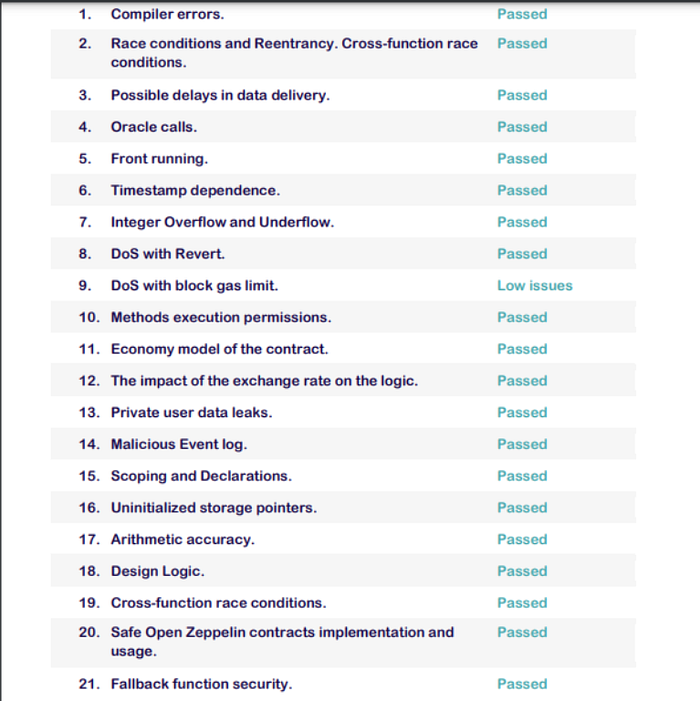 | | | |
|---|---|---|
| 1. | Compiler errors. | Passed |
| 2. | Race conditions and Reentrancy. Cross-function race conditions. | Passed |
| 3. | Possible delays in data delivery. | Passed |
| 4. | Oracle calls. | Passed |
| 5. | Front running. | Passed |
| 6. | Timestamp dependence. | Passed |
| 7. | Integer Overflow and Underflow. | Passed |
| 8. | DoS with Revert. | Passed |
| 9. | DoS with block gas limit. | Low issues |
| 10. | Methods execution permissions. | Passed |
| 11. | Economy model of the contract. | Passed |
| 12. | The impact of the exchange rate on the logic. | Passed |
| 13. | Private user data leaks. | Passed |
| 14. | Malicious Event log. | Passed |
| 15. | Scoping and Declarations. | Passed |
| 16. | Uninitialized storage pointers. | Passed |
| 17. | Arithmetic accuracy. | Passed |
| 18. | Design Logic. | Passed |
| 19. | Cross-function race conditions. | Passed |
| 20. | Safe Open Zeppelin contracts implementation and usage. | Passed |
| 21. | Fallback function security. | Passed |